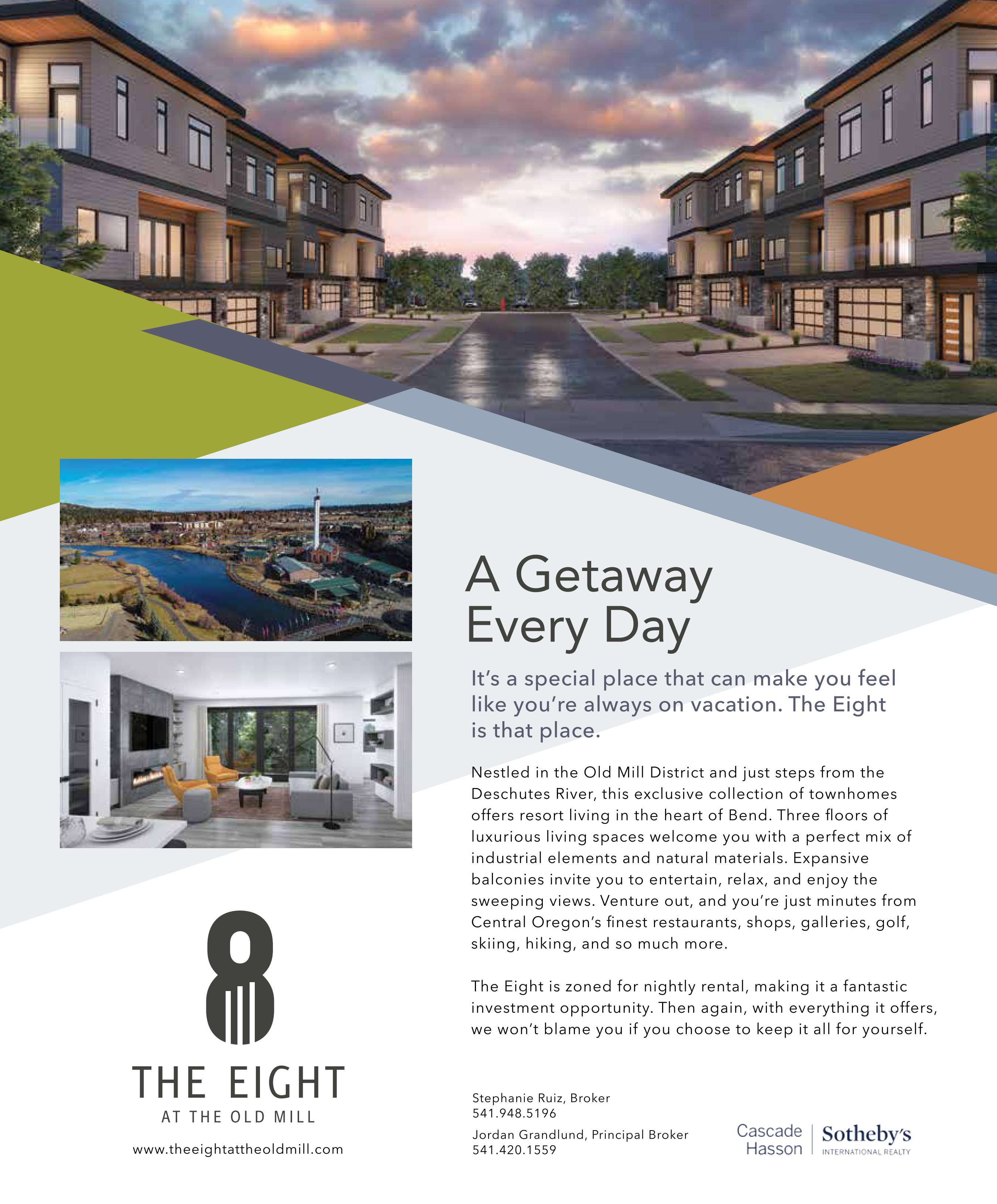 A Getaway Every Day

It's a special place that can make you feel like you're always on vacation. The Eight is that place.

Nestled in the Old Mill District and just steps from the Deschutes River, this exclusive collection of townhomes offers resort living in the heart of Bend. Three floors of luxurious living spaces welcome you with a perfect mix of industrial elements and natural materials. Expansive balconies invite you to entertain, relax, and enjoy the sweeping views. Venture out, and you're just minutes from Central Oregon's finest restaurants, shops, galleries, golf, skiing, hiking, and so much more.

The Eight is zoned for nightly rental, making it a fantastic investment opportunity. Then again, with everything it offers, we won't blame you if you choose to keep it all for yourself.

8
THE EIGHT
AT THE OLD MILL
www.theeightattheoldmill.com

Stephanie Ruiz, Broker
541.948.5196
Jordan Grandlund, Principal Broker
541.420.1559

Cascade Hasson
Sotheby's
INTERNATIONAL REALTY